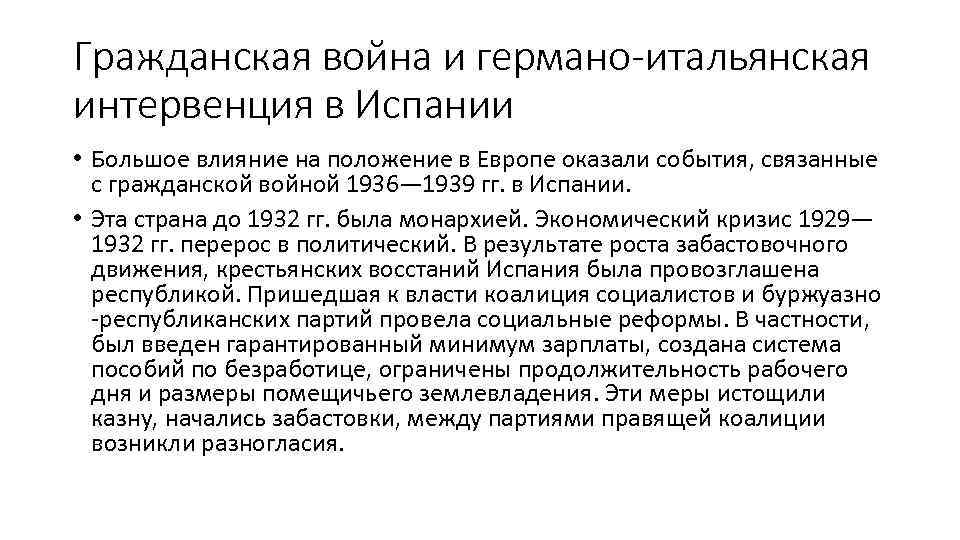 Гражданская война и германо-итальянская интервенция в Испании

• Большое влияние на положение в Европе оказали события, связанные с гражданской войной 1936—1939 гг. в Испании.

• Эта страна до 1932 гг. была монархией. Экономический кризис 1929—1932 гг. перерос в политический. В результате роста забастовочного движения, крестьянских восстаний Испания была провозглашена республикой. Пришедшая к власти коалиция социалистов и буржуазно -республиканских партий провела социальные реформы. В частности, был введен гарантированный минимум зарплаты, создана система пособий по безработице, ограничены продолжительность рабочего дня и размеры помещичьего землевладения. Эти меры истощили казну, начались забастовки, между партиями правящей коалиции возникли разногласия.